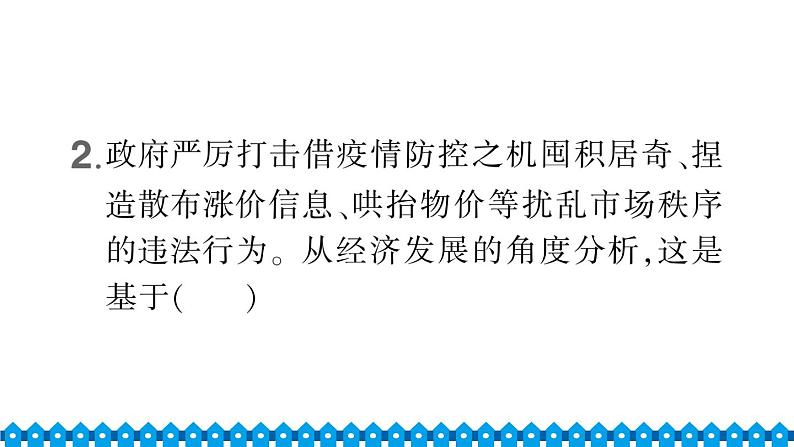 2.政府严厉打击借疫情防控之机囤积居奇、捏造散布涨价信息、哄抬物价等扰乱市场秩序的违法行为。从经济发展的角度分析,这是基于(　　)